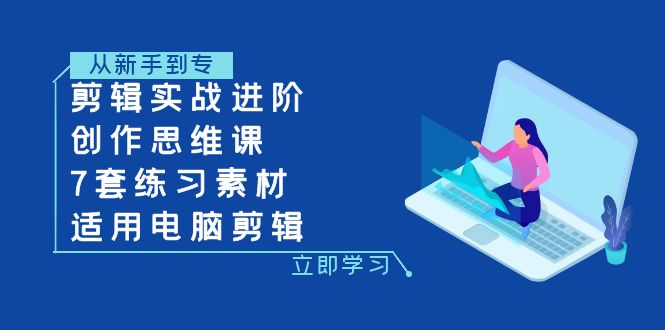 从新手到专

剪辑实战进阶
创作思维课
7套练习素材
适用电脑剪辑

立即学习